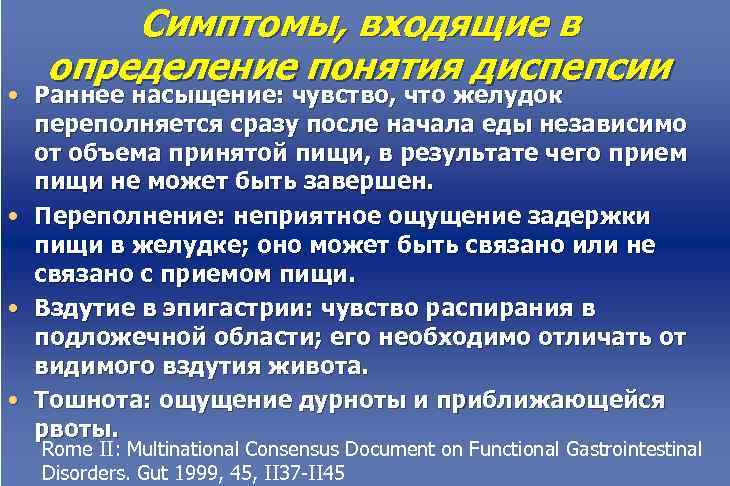 Симптомы, входящие в определение понятия диспепсии

• Раннее насыщение: чувство, что желудок переполняется сразу после начала еды независимо от объема принятой пищи, в результате чего прием пищи не может быть завершен.

• Переполнение: неприятное ощущение задержки пищи в желудке; оно может быть связано или не связано с приемом пищи.

• Вздутие в эпигастрии: чувство распирания в подложечной области; его необходимо отличать от видимого вздутия живота.

• Тошнота: ощущение дурноты и приближающейся рвоты.

Rome II: Multinational Consensus Document on Functional Gastrointestinal Disorders. Gut 1999, 45, II37-II45